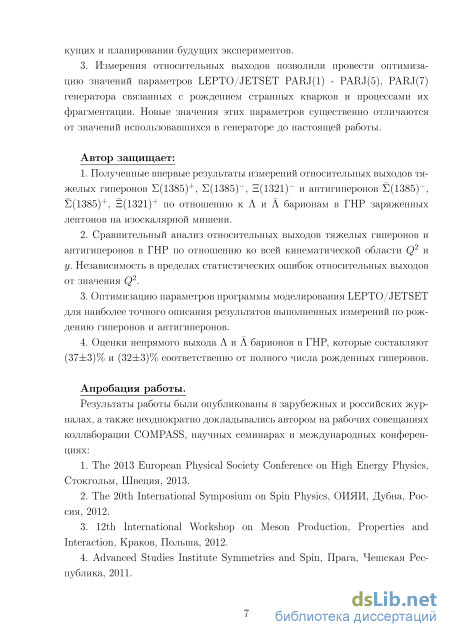 кущих и планировании будущих экспериментов.

3. Измерения относительных выходов позволили провести оптимизацию значений параметров LEPTO/JETSET PARJ(1) - PARJ(5), PARJ(7) генератора связанных с рождением странных кварков и процессами их фрагментации. Новые значения этих параметров существенно отличаются от значений использовавшихся в генераторе до настоящей работы.

Автор защищает:

1. Полученные впервые результаты измерений относительных выходов тяжелых гиперонов $\Sigma(1385)^+$, $\Sigma(1385)^-$, $\Xi(1321)^-$ и антигиперонов $\bar{\Sigma}(1385)^-$, $\bar{\Sigma}(1385)^+$, $\bar{\Xi}(1321)^+$ по отношению к $\Lambda$ и $\bar{\Lambda}$ барионам в ГНР заряженных лептонов на изоскалярной мишени.

2. Сравнительный анализ относительных выходов тяжелых гиперонов и антигиперонов в ГНР по отношению ко всей кинематической области $Q^2$ и $y$. Независимость в пределах статистических ошибок относительных выходов от значения $Q^2$.

3. Оптимизацию параметров программы моделирования LEPTO/JETSET для наиболее точного описания результатов выполненных измерений по рождению гиперонов и антигиперонов.

4. Оценки непрямого выхода $\Lambda$ и $\bar{\Lambda}$ барионов в ГНР, которые составляют $(37\pm3)\%$ и $(32\pm3)\%$ соответственно от полного числа рожденных гиперонов.

Апробация работы.

Результаты работы были опубликованы в зарубежных и российских журналах, а также неоднократно докладывались автором на рабочих совещаниях коллаборации COMPASS, научных семинарах и международных конференциях:

1. The 2013 European Physical Society Conference on High Energy Physics, Стокгольм, Швеция, 2013.

2. The 20th International Symposium on Spin Physics, ОИЯИ, Дубна, Россия, 2012.

3. 12th International Workshop on Meson Production, Properties and Interaction, Краков, Польша, 2012.

4. Advanced Studies Institute Symmetries and Spin, Прага, Чешская Республика, 2011.

7

dsLib.net
библиотека диссертаций